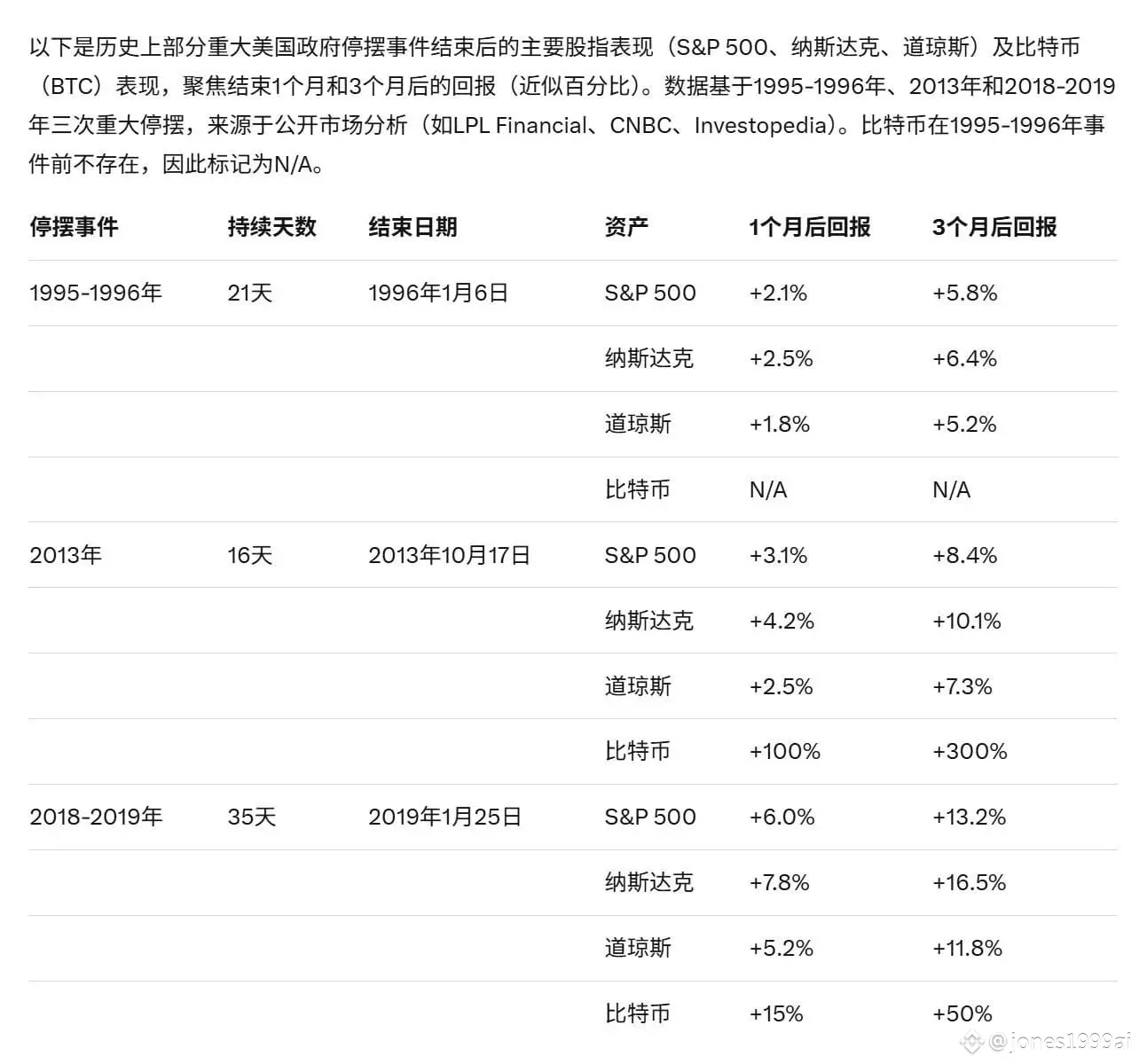 以下是历史上部分重大美国政府停摆事件结束后的主要股指表现（S&P 500、纳斯达克、道琼斯）及比特币（BTC）表现，聚焦结束1个月和3个月后的回报（近似百分比）。数据基于1995-1996年、2013年和2018-2019年三次重大停摆，来源于公开市场分析（如LPL Financial、CNBC、Investopedia）。比特币在1995-1996年事件前不存在，因此标记为N/A。

| 停摆事件 | 持续天数 | 结束日期 | 资产 | 1个月后回报 | 3个月后回报 |
|---|---|---|---|---|---|
| 1995-1996年 | 21天 | 1996年1月6日 | S&P 500 | +2.1% | +5.8% |
| | | | 纳斯达克 | +2.5% | +6.4% |
| | | | 道琼斯 | +1.8% | +5.2% |
| | | | 比特币 | N/A | N/A |
| 2013年 | 16天 | 2013年10月17日 | S&P 500 | +3.1% | +8.4% |
| | | | 纳斯达克 | +4.2% | +10.1% |
| | | | 道琼斯 | +2.5% | +7.3% |
| | | | 比特币 | +100% | +300% |
| 2018-2019年 | 35天 | 2019年1月25日 | S&P 500 | +6.0% | +13.2% |
| | | | 纳斯达克 | +7.8% | +16.5% |
| | | | 道琼斯 | +5.2% | +11.8% |
| | | | 比特币 | +15% | +50% |

@jones1999ai